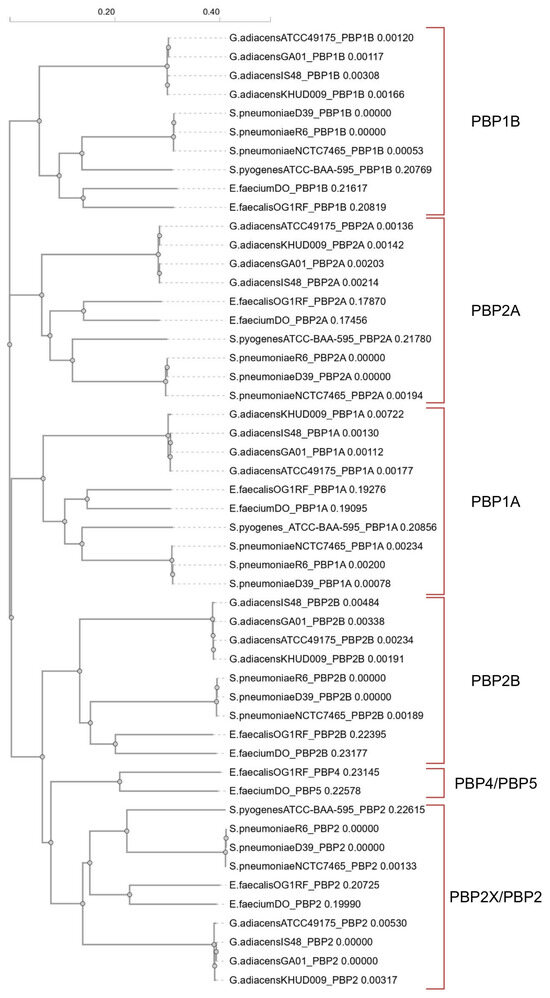 0.20 0.40

G.adiacensATCC49175_PBP1B 0.00120
G.adiacensGA01_PBP1B 0.00117
G.adiacensIS48_PBP1B 0.00308
G.adiacensKHUD009_PBP1B 0.00166
S.pneumoniaeD39_PBP1B 0.00000
S.pneumoniaeR6_PBP1B 0.00000
S.pneumoniaeNCTC7465_PBP1B 0.00053
S.pyogenesATCC-BAA-595_PBP1B 0.20769
E.faeciumDO_PBP1B 0.21617
E.faecalisOG1RF_PBP1B 0.20819

PBP1B

G.adiacensATCC49175_PBP2A 0.00136
G.adiacensKHUD009_PBP2A 0.00142
G.adiacensGA01_PBP2A 0.00203
G.adiacensIS48_PBP2A 0.00214
E.faecalisOG1RF_PBP2A 0.17870
E.faeciumDO_PBP2A 0.17456
S.pyogenesATCC-BAA-595_PBP2A 0.21780
S.pneumoniaeR6_PBP2A 0.00000
S.pneumoniaeD39_PBP2A 0.00000
S.pneumoniaeNCTC7465_PBP2A 0.00194

PBP2A

G.adiacensKHUD009_PBP1A 0.00722
G.adiacensIS48_PBP1A 0.00130
G.adiacensGA01_PBP1A 0.00112
G.adiacensATCC49175_PBP1A 0.00177
E.faecalisOG1RF_PBP1A 0.19276
E.faeciumDO_PBP1A 0.19095
S.pyogenes_ATCC-BAA-595_PBP1A 0.20856
S.pneumoniaeNCTC7465_PBP1A 0.00234
S.pneumoniaeR6_PBP1A 0.00200
S.pneumoniaeD39_PBP1A 0.00078

PBP1A

G.adiacensIS48_PBP2B 0.00484
G.adiacensGA01_PBP2B 0.00338
G.adiacensATCC49175_PBP2B 0.00234
G.adiacensKHUD009_PBP2B 0.00191
S.pneumoniaeR6_PBP2B 0.00000
S.pneumoniaeD39_PBP2B 0.00000
S.pneumoniaeNCTC7465_PBP2B 0.00189
E.faecalisOG1RF_PBP2B 0.22395
E.faeciumDO_PBP2B 0.23177

PBP2B

E.faecalisOG1RF_PBP4 0.23145
E.faeciumDO_PBP5 0.22578

PBP4/PBP5

S.pyogenesATCC-BAA-595_PBP2 0.22615
S.pneumoniaeR6_PBP2 0.00000
S.pneumoniaeD39_PBP2 0.00000
S.pneumoniaeNCTC7465_PBP2 0.00133
E.faecalisOG1RF_PBP2 0.20725
E.faeciumDO_PBP2 0.19990
G.adiacensATCC49175_PBP2 0.00530
G.adiacensIS48_PBP2 0.00000
G.adiacensGA01_PBP2 0.00000
G.adiacensKHUD009_PBP2 0.00317

PBP2X/PBP2